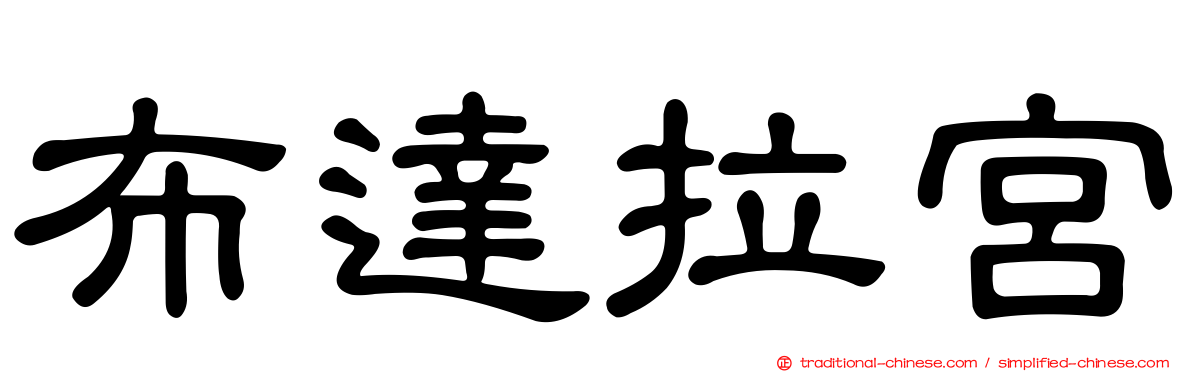 布達拉宮

traditional-chinese.com / simplified-chinese.com